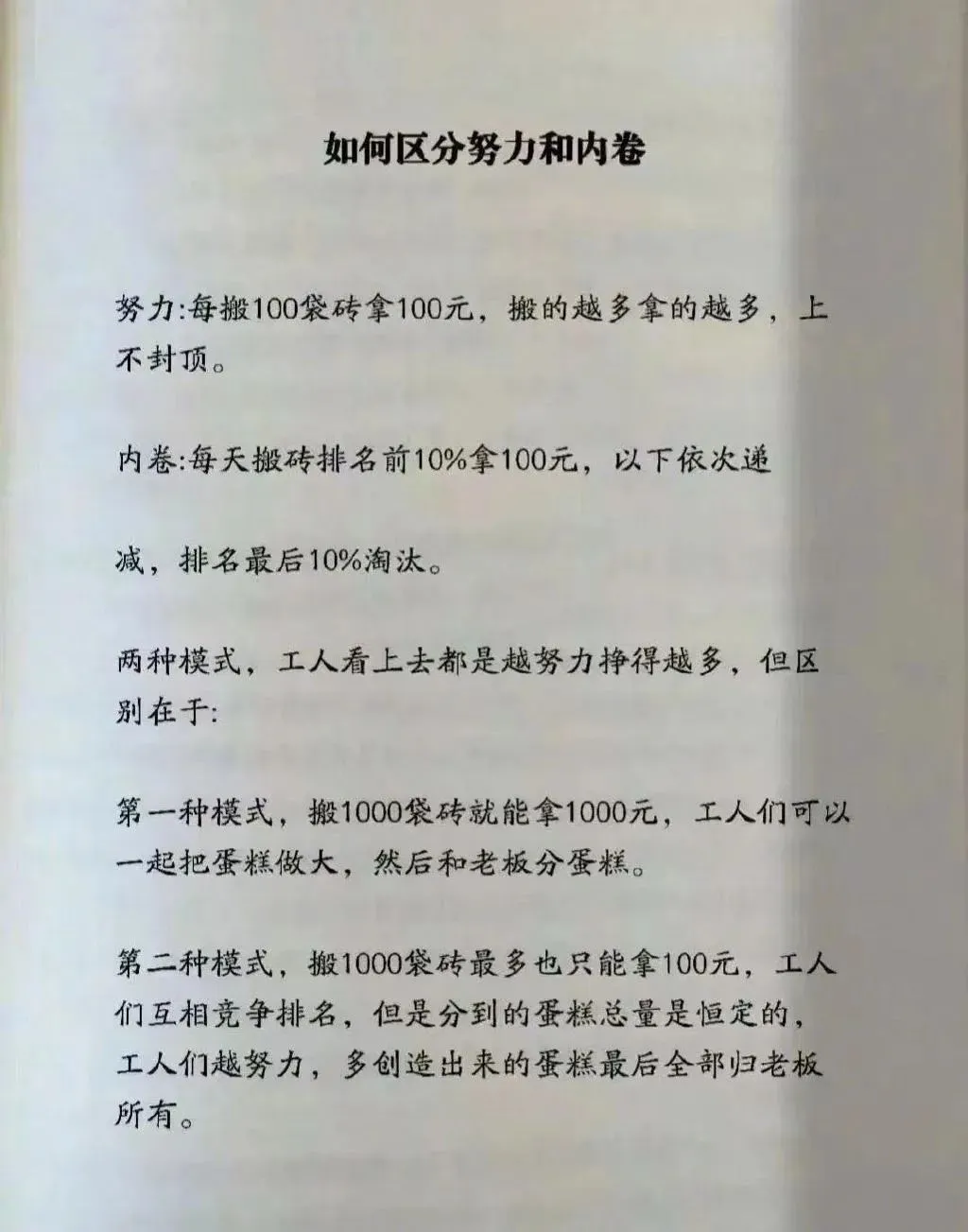 如何区分努力和内卷

努力:每搬100袋砖拿100元，搬的越多拿的越多，上不封顶。

内卷:每天搬砖排名前10%拿100元，以下依次递

减，排名最后10%淘汰。

两种模式，工人看上去都是越努力挣得越多，但区别在于:

第一种模式，搬1000袋砖就能拿1000元，工人们可以一起把蛋糕做大，然后和老板分蛋糕。

第二种模式，搬1000袋砖最多也只能拿100元，工人们互相竞争排名，但是分到的蛋糕总量是恒定的，工人们越努力，多创造出来的蛋糕最后全部归老板所有。